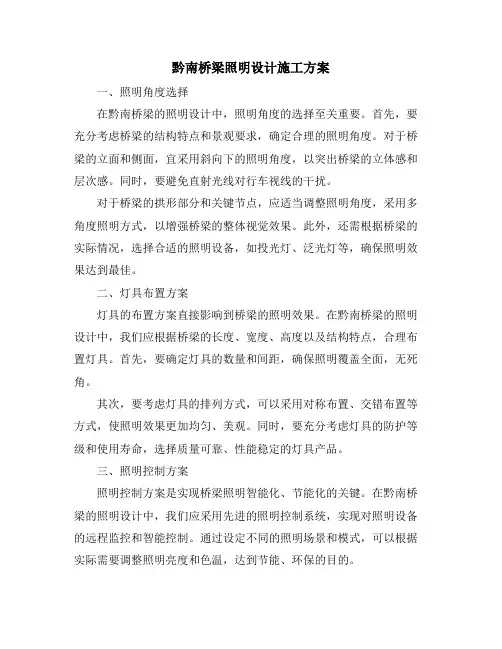 黔南桥梁照明设计施工方案

一、照明角度选择

在黔南桥梁的照明设计中，照明角度的选择至关重要。首先，要充分考虑桥梁的结构特点和景观要求，确定合理的照明角度。对于桥梁的立面和侧面，宜采用斜向下的照明角度，以突出桥梁的立体感和层次感。同时，要避免直射光线对行车视线的干扰。

对于桥梁的拱形部分和关键节点，应适当调整照明角度，采用多角度照明方式，以增强桥梁的整体视觉效果。此外，还需根据桥梁的实际情况，选择合适的照明设备，如投光灯、泛光灯等，确保照明效果达到最佳。

二、灯具布置方案

灯具的布置方案直接影响到桥梁的照明效果。在黔南桥梁的照明设计中，我们应根据桥梁的长度、宽度、高度以及结构特点，合理布置灯具。首先，要确定灯具的数量和间距，确保照明覆盖全面，无死角。

其次，要考虑灯具的排列方式，可以采用对称布置、交错布置等方式，使照明效果更加均匀、美观。同时，要充分考虑灯具的防护等级和使用寿命，选择质量可靠、性能稳定的灯具产品。

三、照明控制方案

照明控制方案是实现桥梁照明智能化、节能化的关键。在黔南桥梁的照明设计中，我们应采用先进的照明控制系统，实现对照明设备的远程监控和智能控制。通过设定不同的照明场景和模式，可以根据实际需要调整照明亮度和色温，达到节能、环保的目的。